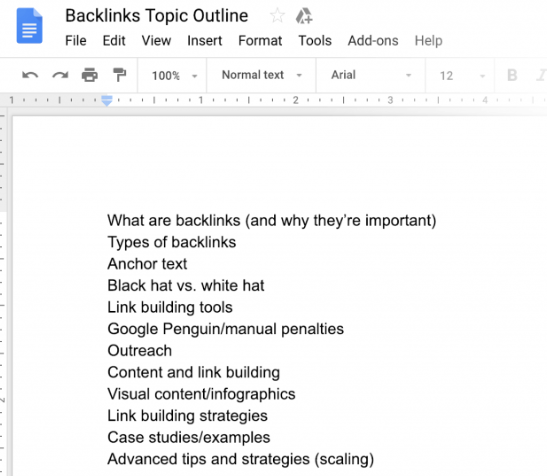 Backlinks Topic Outline

File Edit View Insert Format Tools Add-ons Help

100% Normal text Arial 12 B I

1 1 2 3 4

What are backlinks (and why they're important)
Types of backlinks
Anchor text
Black hat vs. white hat
Link building tools
Google Penguin/manual penalties
Outreach
Content and link building
Visual content/infographics
Link building strategies
Case studies/examples
Advanced tips and strategies (scaling)